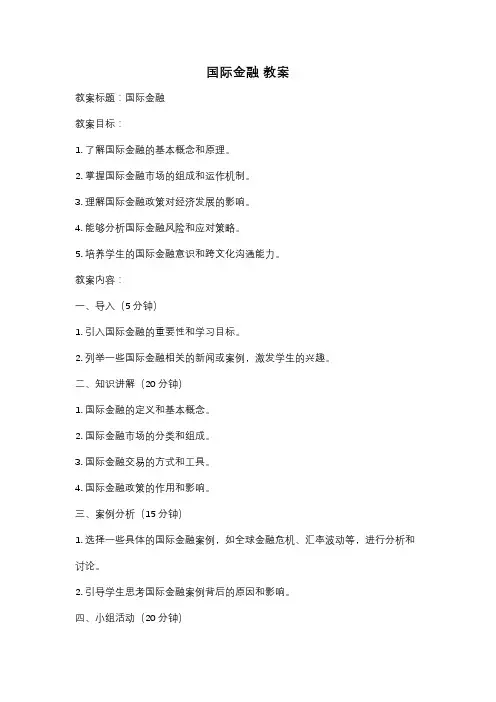 国际金融 教案

教案标题：国际金融

教案目标：

1. 了解国际金融的基本概念和原理。

2. 掌握国际金融市场的组成和运作机制。

3. 理解国际金融政策对经济发展的影响。

4. 能够分析国际金融风险和应对策略。

5. 培养学生的国际金融意识和跨文化沟通能力。

教案内容：

一、导入（5 分钟）

1. 引入国际金融的重要性和学习目标。

2. 列举一些国际金融相关的新闻或案例，激发学生的兴趣。

二、知识讲解（20 分钟）

1. 国际金融的定义和基本概念。

2. 国际金融市场的分类和组成。

3. 国际金融交易的方式和工具。

4. 国际金融政策的作用和影响。

三、案例分析（15 分钟）

1. 选择一些具体的国际金融案例，如全球金融危机、汇率波动等，进行分析和讨论。

2. 引导学生思考国际金融案例背后的原因和影响。

四、小组活动（20 分钟）